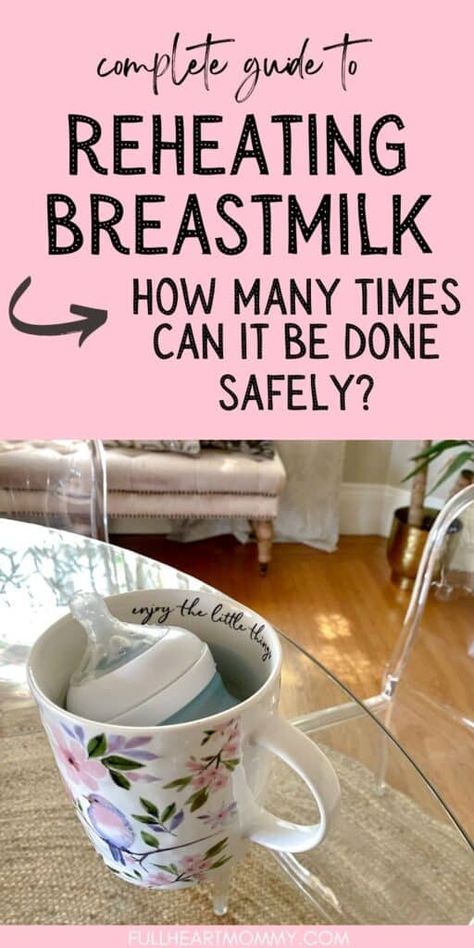 complete guide to

REHEATING BREASTMILK

HOW MANY TIMES CAN IT BE DONE SAFELY?

enjoy the little things

FULLHEARTMOMMY.COM